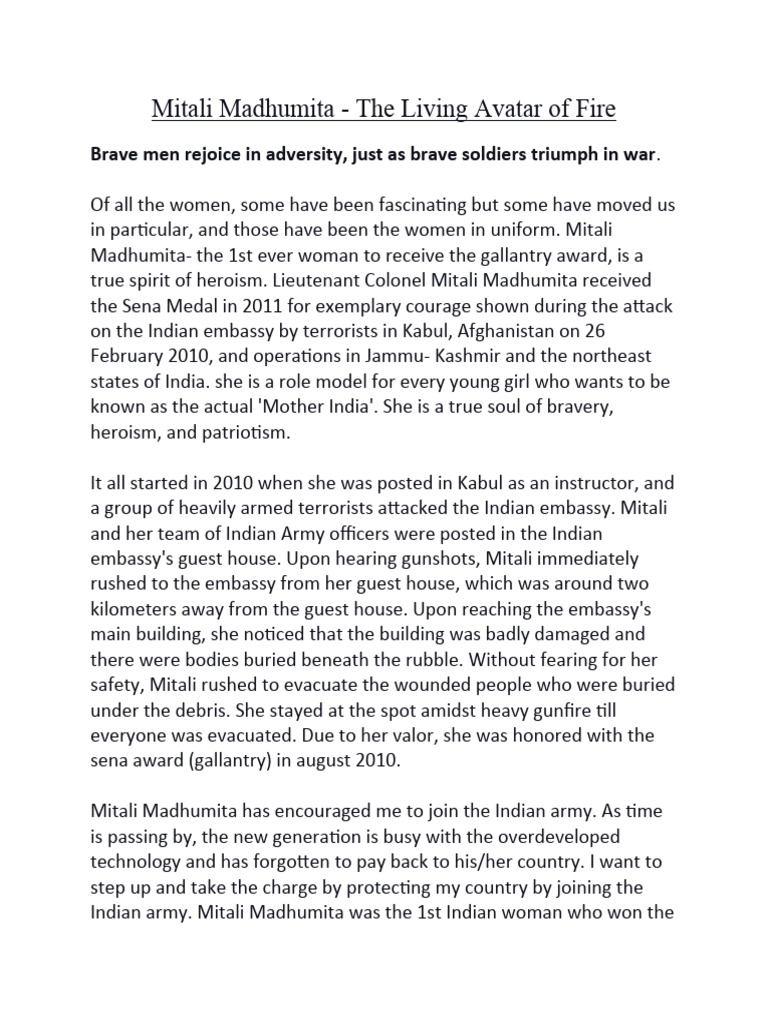 Mitali Madhumita - The Living Avatar of Fire

Brave men rejoice in adversity, just as brave soldiers triumph in war.

Of all the women, some have been fascinating but some have moved us in particular, and those have been the women in uniform. Mitali Madhumita- the 1st ever woman to receive the gallantry award, is a true spirit of heroism. Lieutenant Colonel Mitali Madhumita received the Sena Medal in 2011 for exemplary courage shown during the attack on the Indian embassy by terrorists in Kabul, Afghanistan on 26 February 2010, and operations in Jammu- Kashmir and the northeast states of India. she is a role model for every young girl who wants to be known as the actual 'Mother India'. She is a true soul of bravery, heroism, and patriotism.

It all started in 2010 when she was posted in Kabul as an instructor, and a group of heavily armed terrorists attacked the Indian embassy. Mitali and her team of Indian Army officers were posted in the Indian embassy's guest house. Upon hearing gunshots, Mitali immediately rushed to the embassy from her guest house, which was around two kilometers away from the guest house. Upon reaching the embassy's main building, she noticed that the building was badly damaged and there were bodies buried beneath the rubble. Without fearing for her safety, Mitali rushed to evacuate the wounded people who were buried under the debris. She stayed at the spot amidst heavy gunfire till everyone was evacuated. Due to her valor, she was honored with the sena award (gallantry) in august 2010.

Mitali Madhumita has encouraged me to join the Indian army. As time is passing by, the new generation is busy with the overdeveloped technology and has forgotten to pay back to his/her country. I want to step up and take the charge by protecting my country by joining the Indian army. Mitali Madhumita was the 1st Indian woman who won the